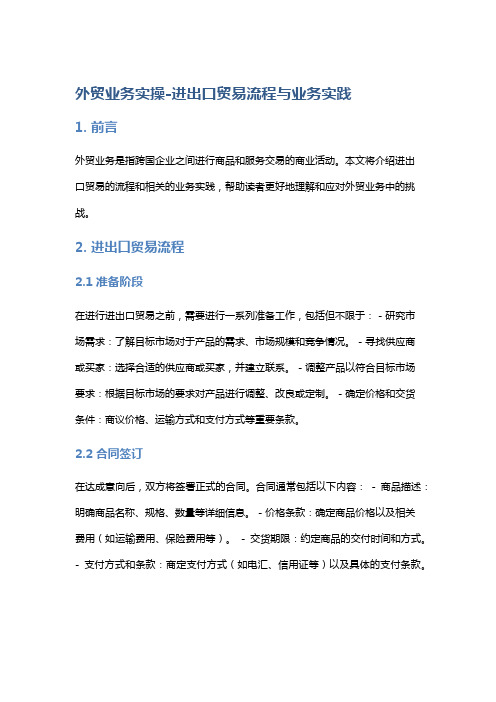 外贸业务实操-进出口贸易流程与业务实践

1. 前言

外贸业务是指跨国企业之间进行商品和服务交易的商业活动。本文将介绍进出口贸易的流程和相关的业务实践，帮助读者更好地理解和应对外贸业务中的挑战。

2. 进出口贸易流程

2.1 准备阶段

在进行进出口贸易之前，需要进行一系列准备工作，包括但不限于： - 研究市场需求：了解目标市场对于产品的需求、市场规模和竞争情况。 - 寻找供应商或买家：选择合适的供应商或买家，并建立联系。 - 调整产品以符合目标市场要求：根据目标市场的要求对产品进行调整、改良或定制。 - 确定价格和交货条件：商议价格、运输方式和支付方式等重要条款。

2.2 合同签订

在达成意向后，双方将签署正式的合同。合同通常包括以下内容： - 商品描述：明确商品名称、规格、数量等详细信息。 - 价格条款：确定商品价格以及相关费用（如运输费用、保险费用等）。 - 交货期限：约定商品的交付时间和方式。 - 支付方式和条款：商定支付方式（如电汇、信用证等）以及具体的支付条款。